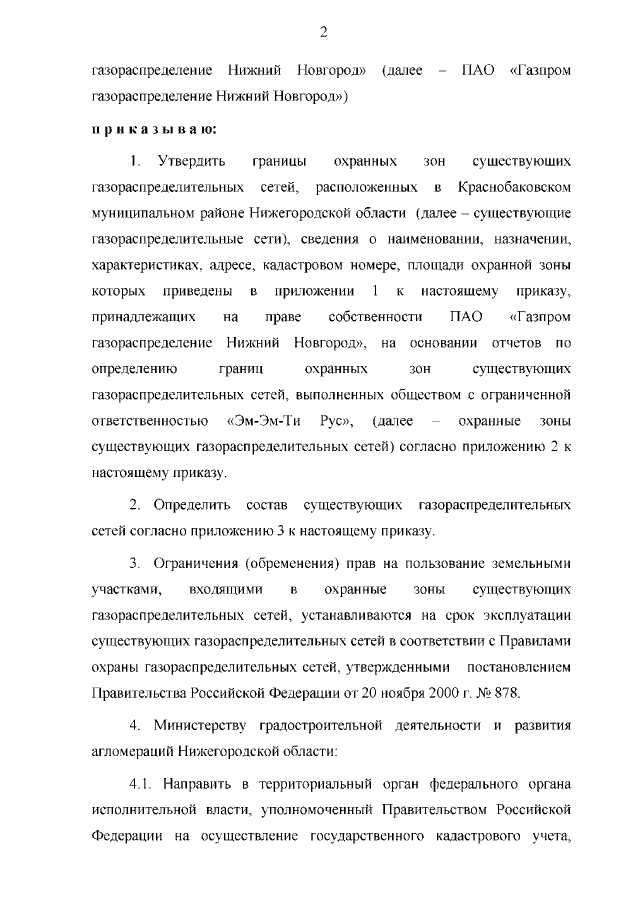 2

газораспределение Нижний Новгород» (далее – ПАО «Газпром газораспределение Нижний Новгород»)

п р и к а з ы в а ю:

1. Утвердить границы охранных зон существующих газораспределительных сетей, расположенных в Краснобаковском муниципальном районе Нижегородской области (далее – существующие газораспределительные сети), сведения о наименовании, назначении, характеристиках, адресе, кадастровом номере, площади охранной зоны которых приведены в приложении 1 к настоящему приказу, принадлежащих на праве собственности ПАО «Газпром газораспределение Нижний Новгород», на основании отчетов по определению границ охранных зон существующих газораспределительных сетей, выполненных обществом с ограниченной ответственностью «Эм-Эм-Ти Рус», (далее – охранные зоны существующих газораспределительных сетей) согласно приложению 2 к настоящему приказу.

2. Определить состав существующих газораспределительных сетей согласно приложению 3 к настоящему приказу.

3. Ограничения (обременения) прав на пользование земельными участками, входящими в охранные зоны существующих газораспределительных сетей, устанавливаются на срок эксплуатации существующих газораспределительных сетей в соответствии с Правилами охраны газораспределительных сетей, утвержденными постановлением Правительства Российской Федерации от 20 ноября 2000 г. № 878.

4. Министерству градостроительной деятельности и развития агломераций Нижегородской области:

4.1. Направить в территориальный орган федерального органа исполнительной власти, уполномоченный Правительством Российской Федерации на осуществление государственного кадастрового учета,